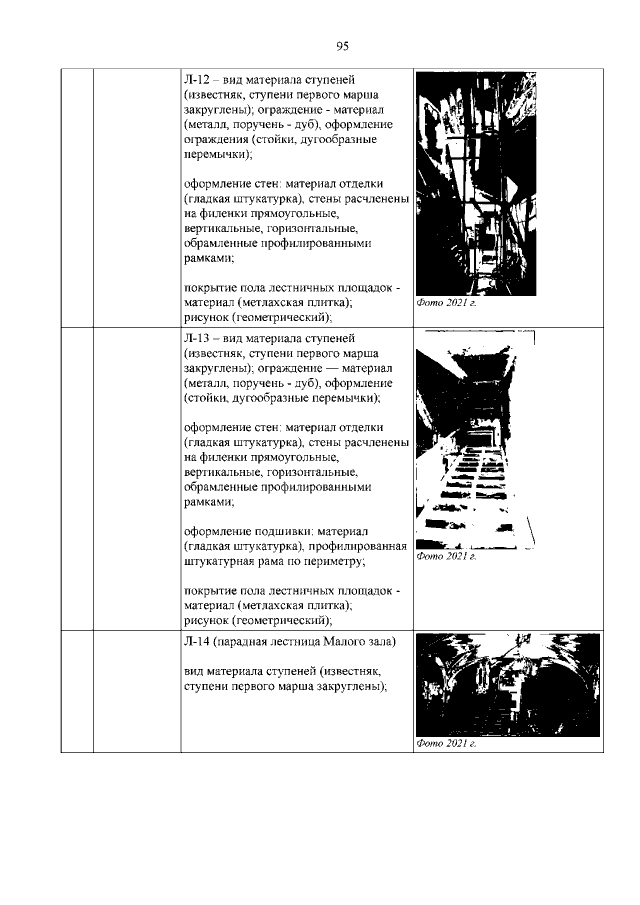 95

| | | | |
|---|---|---|---|
| | | Л-12 – вид материала ступеней (известняк, ступени первого марша закруглены); ограждение - материал (металл, поручень - дуб), оформление ограждения (стойки, дугообразные перемычки);<br><br>оформление стен: материал отделки (гладкая штукатурка), стены расчленены на филенки прямоугольные, вертикальные, горизонтальные, обрамленные профилированными рамками;<br><br>покрытие пола лестничных площадок - материал (метлахская плитка); рисунок (геометрический); | Фото 2021 г. |
| | | Л-13 – вид материала ступеней (известняк, ступени первого марша закруглены); ограждение — материал (металл, поручень - дуб), оформление (стойки, дугообразные перемычки);<br><br>оформление стен: материал отделки (гладкая штукатурка), стены расчленены на филенки прямоугольные, вертикальные, горизонтальные, обрамленные профилированными рамками;<br><br>оформление подшивки: материал (гладкая штукатурка), профилированная штукатурная рама по периметру;<br><br>покрытие пола лестничных площадок - материал (метлахская плитка); рисунок (геометрический); | Фото 2021 г. |
| | | Л-14 (парадная лестница Малого зала)<br><br>вид материала ступеней (известняк, ступени первого марша закруглены); | Фото 2021 г. |